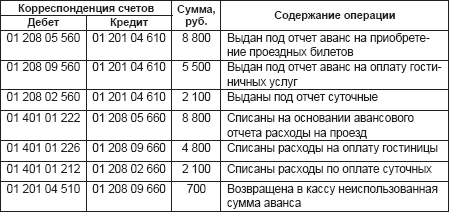 | Корреспонденция счетов Дебет | Корреспонденция счетов Кредит | Сумма, руб. | Содержание операции |
|---|---|---|---|
| 01 208 05 560 | 01 201 04 610 | 8 800 | Выдан под отчет аванс на приобретение проездных билетов |
| 01 208 09 560 | 01 201 04 610 | 5 500 | Выдан под отчет аванс на оплату гостиничных услуг |
| 01 208 02 560 | 01 201 04 610 | 2 100 | Выданы под отчет суточные |
| 01 401 01 222 | 01 208 05 660 | 8 800 | Списаны на основании авансового отчета расходы на проезд |
| 01 401 01 226 | 01 208 09 660 | 4 800 | Списаны расходы на оплату гостиницы |
| 01 401 01 212 | 01 208 02 660 | 2 100 | Списаны расходы по оплате суточных |
| 01 201 04 510 | 01 208 09 660 | 700 | Возвращена в кассу неиспользованная сумма аванса |